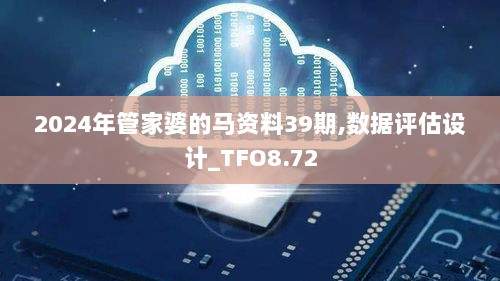 2024年管家婆的马资料39期,数据评估设计_TFO8.72